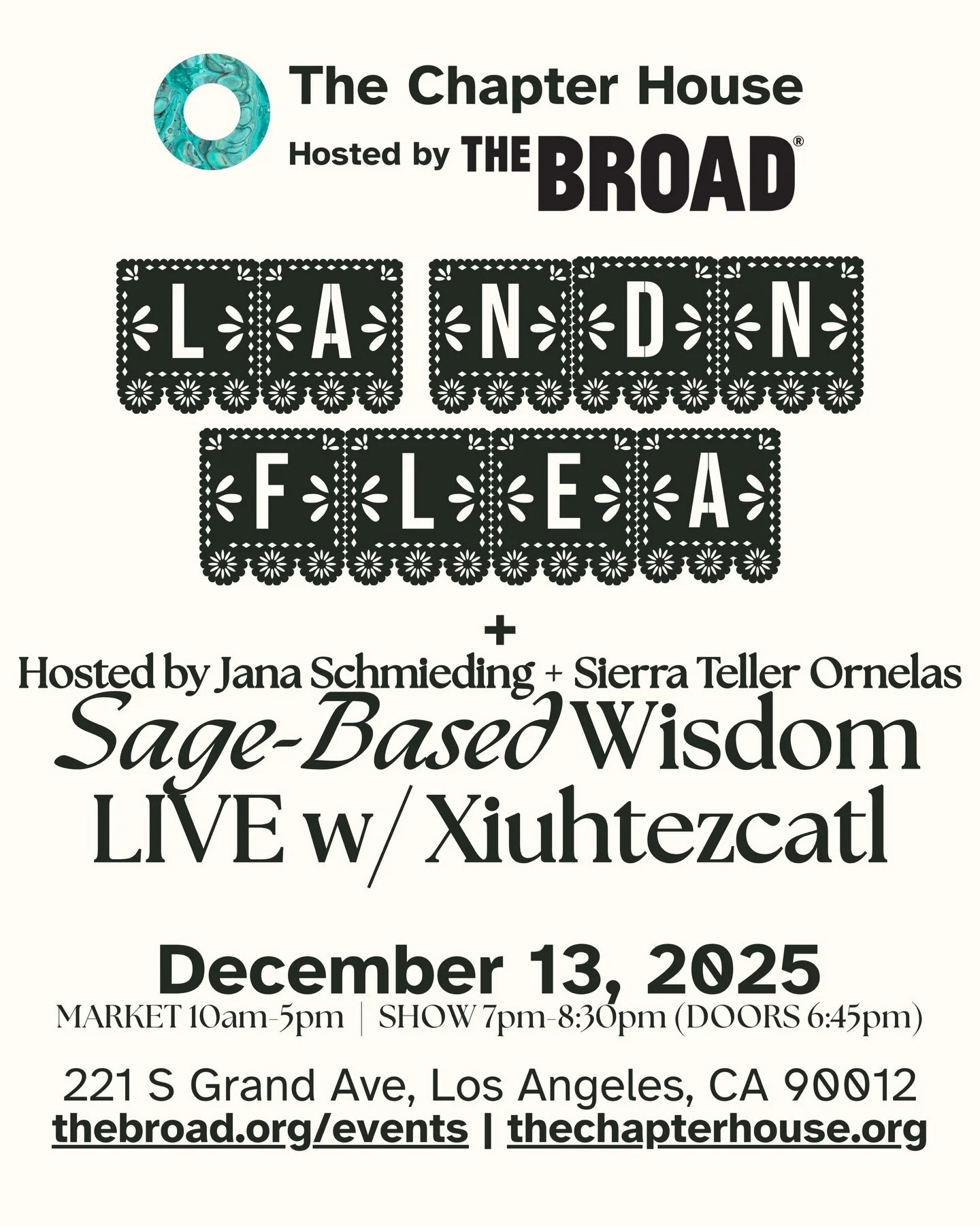 The Chapter House
Hosted by THE BROAD®

LA NDN
FLEA

+
Hosted by Jana Schmieding + Sierra Teller Ornelas
Sage-Based Wisdom
LIVE w/ Xiuhtezcatl

December 13, 2025
MARKET 10am-5pm | SHOW 7pm-8:30pm (DOORS 6:45pm)

221 S Grand Ave, Los Angeles, CA 90012
thebroad.org/events | thechapterhouse.org